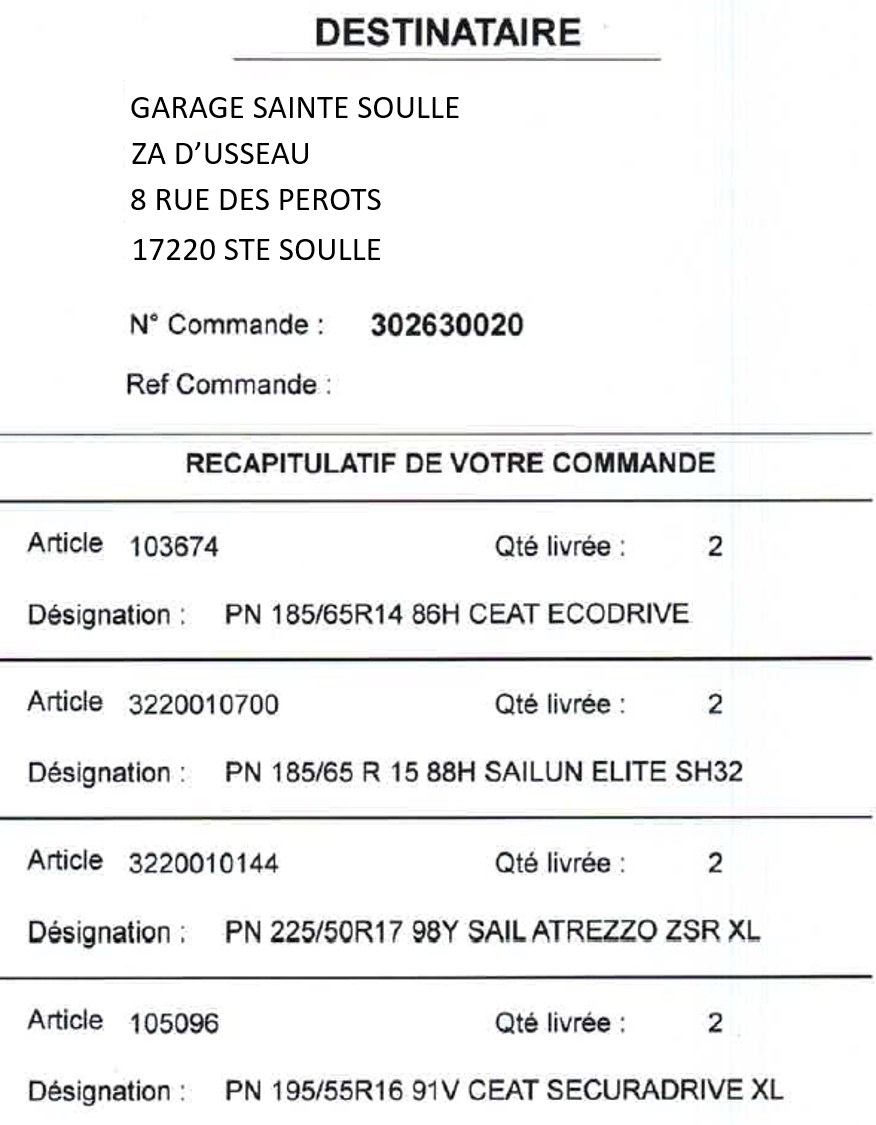 DESTINATAIRE

GARAGE SAINTE SOULLE
ZA D'USSEAU
8 RUE DES PEROTS
17220 STE SOULLE

N° Commande : 302630020

Ref Commande :

RECAPITULATIF DE VOTRE COMMANDE

Article 103674 Qté livrée : 2

Désignation : PN 185/65R14 86H CEAT ECODRIVE

Article 3220010700 Qté livrée : 2

Désignation : PN 185/65 R 15 88H SAILUN ELITE SH32

Article 3220010144 Qté livrée : 2

Désignation : PN 225/50R17 98Y SAIL ATREZZO ZSR XL

Article 105096 Qté livrée : 2

Désignation : PN 195/55R16 91V CEAT SECURADRIVE XL